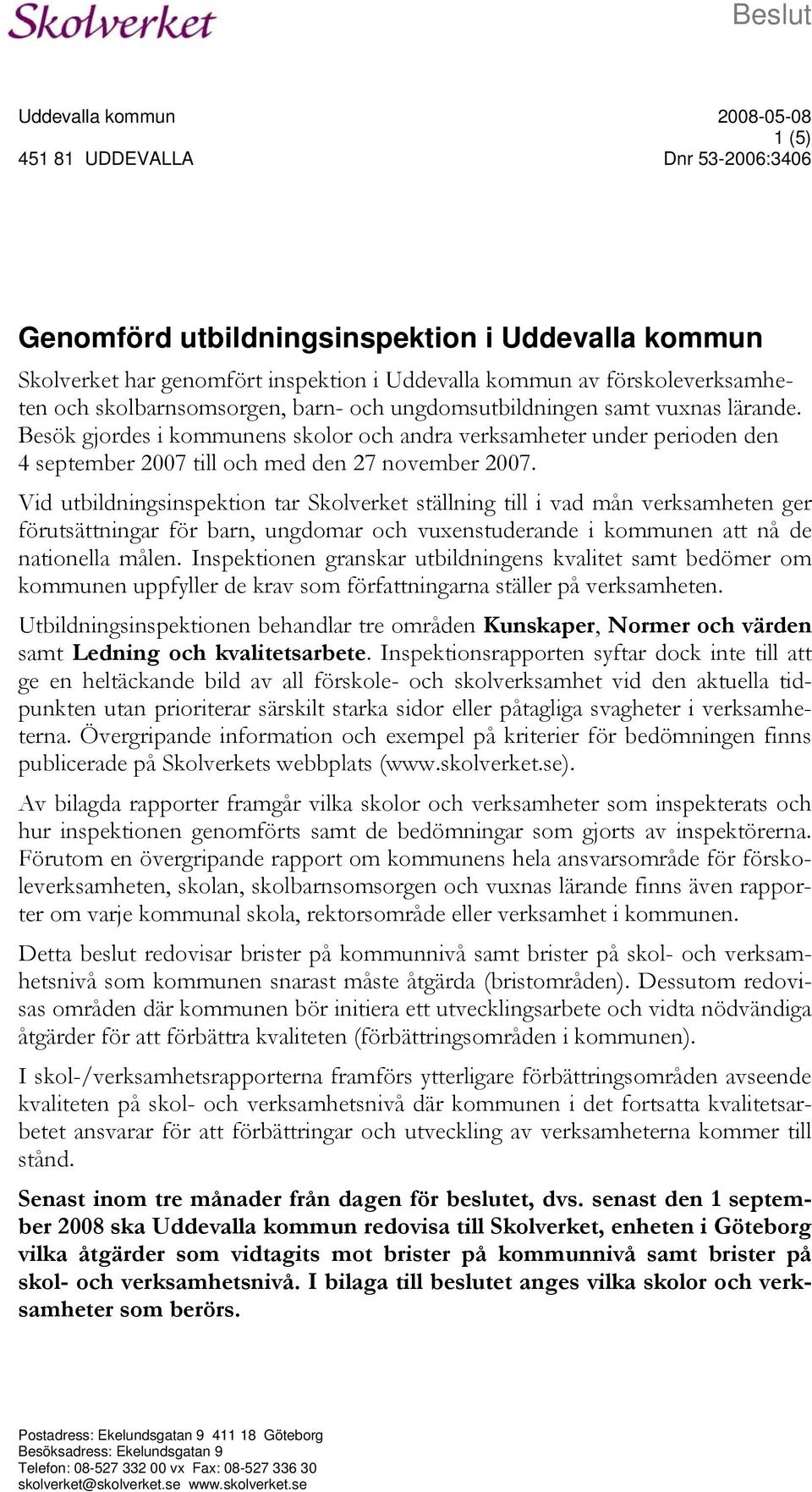 Skolverket

Beslut

Uddevalla kommun

451 81 UDDEVALLA

2008-05-08
1 (5)
Dnr 53-2006:3406

Genomförd utbildningsinspektion i Uddevalla kommun

Skolverket har genomfört inspektion i Uddevalla kommun av förskoleverksamheten och skolbarnsomsorgen, barn- och ungdomsutbildningen samt vuxnas lärande. Besök gjordes i kommunens skolor och andra verksamheter under perioden den 4 september 2007 till och med den 27 november 2007.

Vid utbildningsinspektion tar Skolverket ställning till i vad mån verksamheten ger förutsättningar för barn, ungdomar och vuxenstuderande i kommunen att nå de nationella målen. Inspektionen granskar utbildningens kvalitet samt bedömer om kommunen uppfyller de krav som författningarna ställer på verksamheten.

Utbildningsinspektionen behandlar tre områden Kunskaper, Normer och värden samt Ledning och kvalitetsarbete. Inspektionsrapporten syftar dock inte till att ge en heltäckande bild av all förskole- och skolverksamhet vid den aktuella tidpunkten utan prioriterar särskilt starka sidor eller påtagliga svagheter i verksamheterna. Övergripande information och exempel på kriterier för bedömningen finns publicerade på Skolverkets webbplats (www.skolverket.se).

Av bilagda rapporter framgår vilka skolor och verksamheter som inspekterats och hur inspektionen genomförts samt de bedömningar som gjorts av inspektörerna. Förutom en övergripande rapport om kommunens hela ansvarsområde för förskoleverksamheten, skolan, skolbarnsomsorgen och vuxnas lärande finns även rapporter om varje kommunal skola, rektorsområde eller verksamhet i kommunen.

Detta beslut redovisar brister på kommunnivå samt brister på skol- och verksamhetsnivå som kommunen snarast måste åtgärda (bristområden). Dessutom redovisas områden där kommunen bör initiera ett utvecklingsarbete och vidta nödvändiga åtgärder för att förbättra kvaliteten (förbättringsområden i kommunen).

I skol-/verksamhetsrapporterna framförs ytterligare förbättringsområden avseende kvaliteten på skol- och verksamhetsnivå där kommunen i det fortsatta kvalitetsarbetet ansvarar för att förbättringar och utveckling av verksamheterna kommer till stånd.

Senast inom tre månader från dagen för beslutet, dvs. senast den 1 september 2008 ska Uddevalla kommun redovisa till Skolverket, enheten i Göteborg vilka åtgärder som vidtagits mot brister på kommunnivå samt brister på skol- och verksamhetsnivå. I bilaga till beslutet anges vilka skolor och verksamheter som berörs.

Postadress: Ekelundsgatan 9 411 18 Göteborg
Besöksadress: Ekelundsgatan 9
Telefon: 08-527 332 00 vx Fax: 08-527 336 30
skolverket@skolverket.se www.skolverket.se